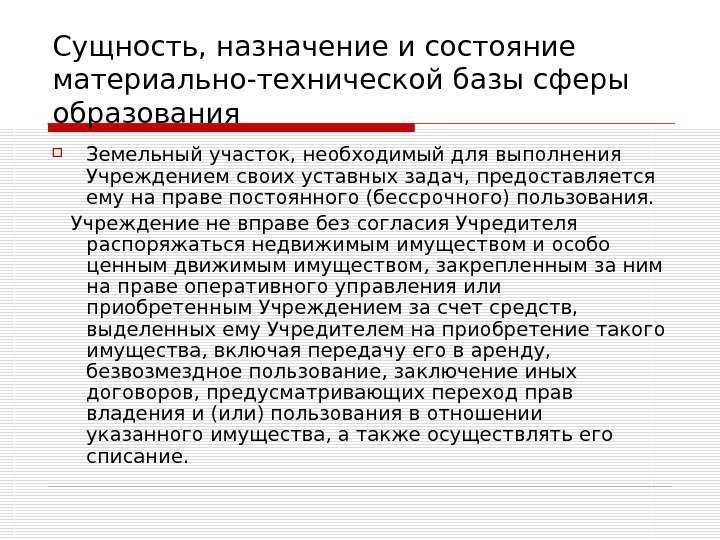 Сущность, назначение и состояние материально-технической базы сферы образования

☐ Земельный участок, необходимый для выполнения Учреждением своих уставных задач, предоставляется ему на праве постоянного (бессрочного) пользования.

Учреждение не вправе без согласия Учредителя распоряжаться недвижимым имуществом и особо ценным движимым имуществом, закрепленным за ним на праве оперативного управления или приобретенным Учреждением за счет средств, выделенных ему Учредителем на приобретение такого имущества, включая передачу его в аренду, безвозмездное пользование, заключение иных договоров, предусматривающих переход прав владения и (или) пользования в отношении указанного имущества, а также осуществлять его списание.